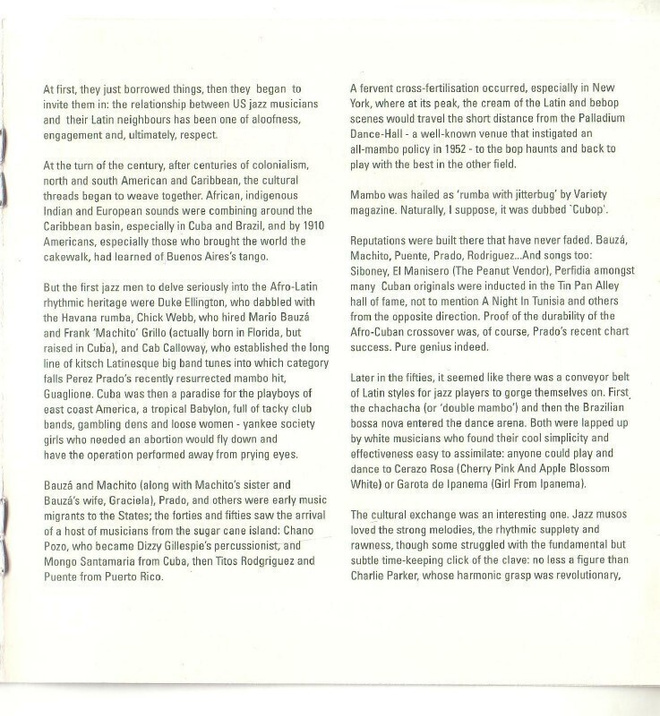 At first, they just borrowed things, then they began to invite them in: the relationship between US jazz musicians and their Latin neighbours has been one of aloofness, engagement and, ultimately, respect.

At the turn of the century, after centuries of colonialism, north and south American and Caribbean, the cultural threads began to weave together. African, indigenous Indian and European sounds were combining around the Caribbean basin, especially in Cuba and Brazil, and by 1910 Americans, especially those who brought the world the cakewalk, had learned of Buenos Aires's tango.

But the first jazz men to delve seriously into the Afro-Latin rhythmic heritage were Duke Ellington, who dabbled with the Havana rumba, Chick Webb, who hired Mario Bauzá and Frank 'Machito' Grillo (actually born in Florida, but raised in Cuba), and Cab Calloway, who established the long line of kitsch Latinesque big band tunes into which category falls Perez Prado's recently resurrected mambo hit, Guaglione. Cuba was then a paradise for the playboys of east coast America, a tropical Babylon, full of tacky club bands, gambling dens and loose women - yankee society girls who needed an abortion would fly down and have the operation performed away from prying eyes.

Bauzá and Machito (along with Machito's sister and Bauzá's wife, Graciela), Prado, and others were early music migrants to the States; the forties and fifties saw the arrival of a host of musicians from the sugar cane island: Chano Pozo, who became Dizzy Gillespie's percussionist, and Mongo Santamaria from Cuba, then Titos Rodgriguez and Puente from Puerto Rico.

A fervent cross-fertilisation occurred, especially in New York, where at its peak, the cream of the Latin and bebop scenes would travel the short distance from the Palladium Dance-Hall - a well-known venue that instigated an all-mambo policy in 1952 - to the bop haunts and back to play with the best in the other field.

Mambo was hailed as 'rumba with jitterbug' by Variety magazine. Naturally, I suppose, it was dubbed 'Cubop'.

Reputations were built there that have never faded. Bauzá, Machito, Puente, Prado, Rodriguez...And songs too: Siboney, El Manisero (The Peanut Vendor), Perfidia amongst many Cuban originals were inducted in the Tin Pan Alley hall of fame, not to mention A Night In Tunisia and others from the opposite direction. Proof of the durability of the Afro-Cuban crossover was, of course, Prado's recent chart success. Pure genius indeed.

Later in the fifties, it seemed like there was a conveyor belt of Latin styles for jazz players to gorge themselves on. First the chachacha (or 'double mambo') and then the Brazilian bossa nova entered the dance arena. Both were lapped up by white musicians who found their cool simplicity and effectiveness easy to assimilate: anyone could play and dance to Cerazo Rosa (Cherry Pink And Apple Blossom White) or Garota de Ipanema (Girl From Ipanema).

The cultural exchange was an interesting one. Jazz musos loved the strong melodies, the rhythmic supplety and rawness, though some struggled with the fundamental but subtle time-keeping click of the clave: no less a figure than Charlie Parker, whose harmonic grasp was revolutionary,